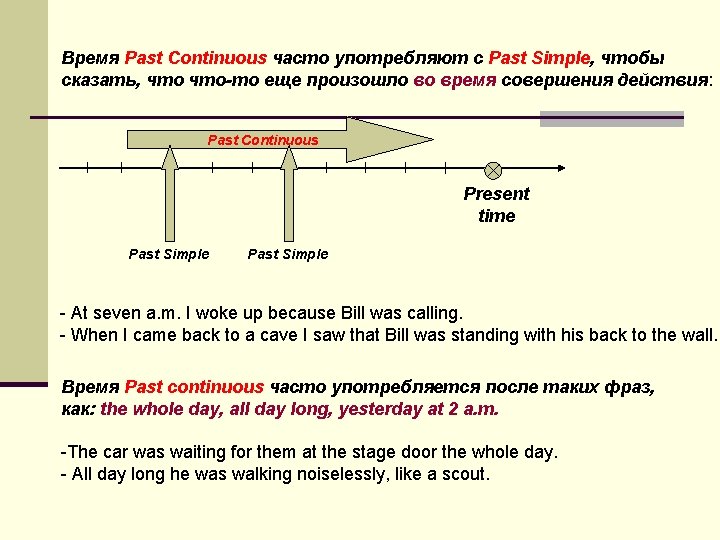 Время Past Continuous часто употребляют с Past Simple, чтобы сказать, что что-то еще произошло во время совершения действия:

Past Continuous

Present time

Past Simple

Past Simple

- At seven a.m. I woke up because Bill was calling.
- When I came back to a cave I saw that Bill was standing with his back to the wall.

Время Past continuous часто употребляется после таких фраз, как: the whole day, all day long, yesterday at 2 a.m.

-The car was waiting for them at the stage door the whole day.
- All day long he was walking noiselessly, like a scout.